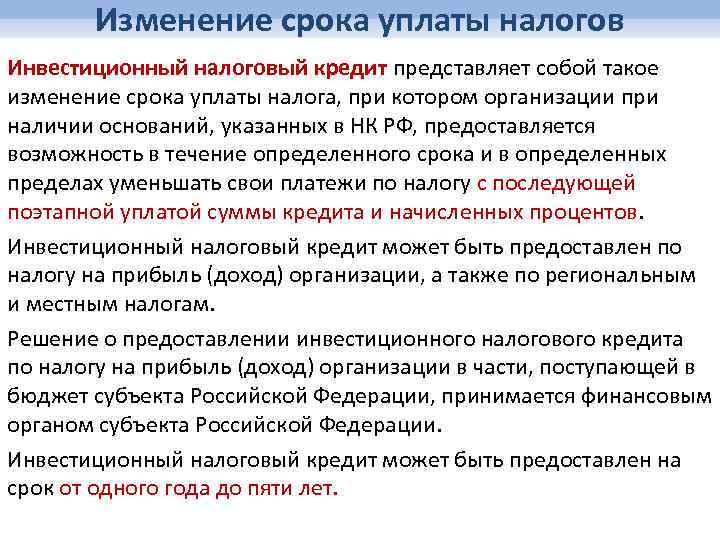 Изменение срока уплаты налогов

Инвестиционный налоговый кредит представляет собой такое изменение срока уплаты налога, при котором организации при наличии оснований, указанных в НК РФ, предоставляется возможность в течение определенного срока и в определенных пределах уменьшать свои платежи по налогу с последующей поэтапной уплатой суммы кредита и начисленных процентов.

Инвестиционный налоговый кредит может быть предоставлен по налогу на прибыль (доход) организации, а также по региональным и местным налогам.

Решение о предоставлении инвестиционного налогового кредита по налогу на прибыль (доход) организации в части, поступающей в бюджет субъекта Российской Федерации, принимается финансовым органом субъекта Российской Федерации.

Инвестиционный налоговый кредит может быть предоставлен на срок от одного года до пяти лет.